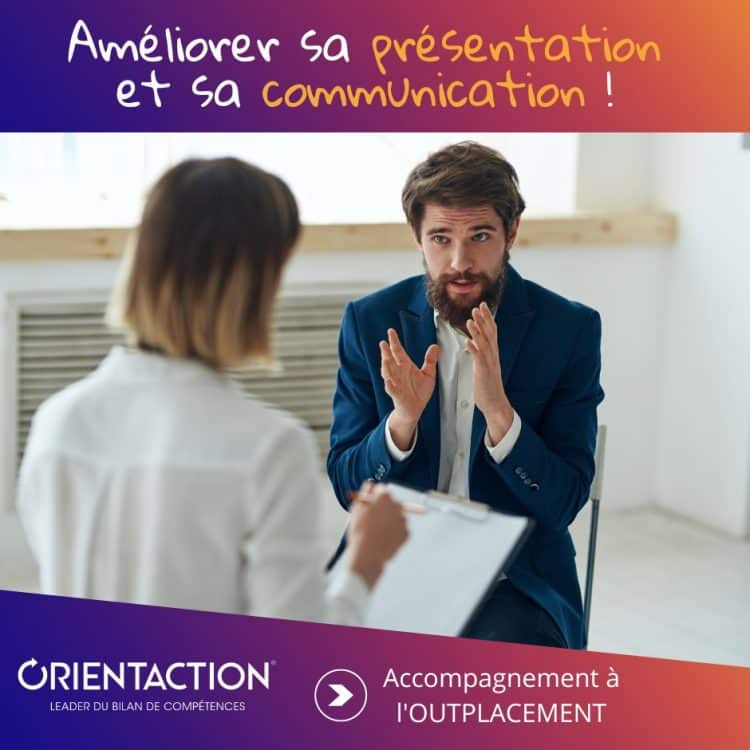 Améliorer sa présentation et sa communication !

ORIENTACTION
LEADER DU BILAN DE COMPÉTENCES

Accompagnement à l'OUTPLACEMENT